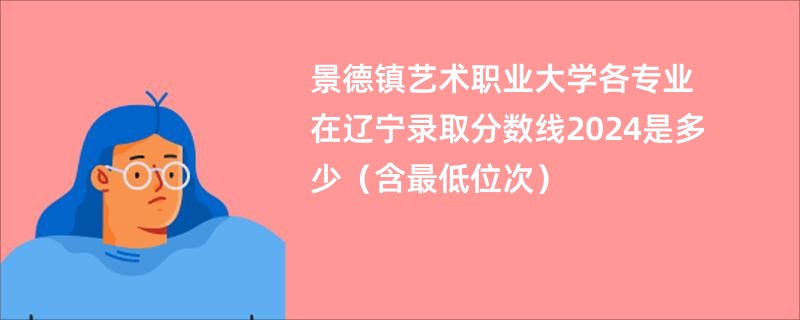 景德镇艺术职业大学各专业在辽宁录取分数线2024是多少（含最低位次）